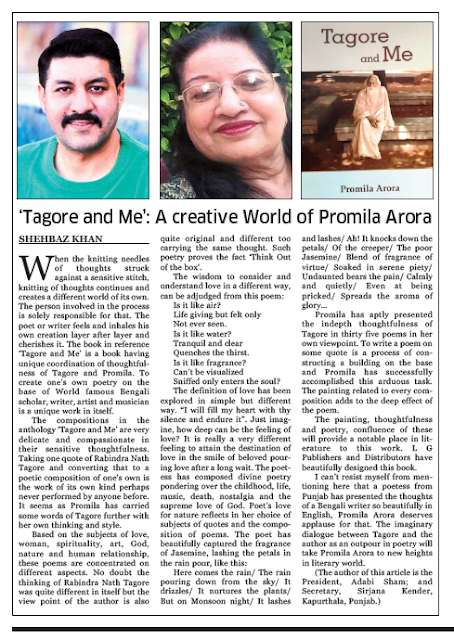 Tagore and Me

Promila Arora

'Tagore and Me': A creative World of Promila Arora

SHEHBAZ KHAN

When the knitting needles of thoughts struck against a sensitive stitch, knitting of thoughts continues and creates a different world of its own. The person involved in the process is solely responsible for that. The poet or writer feels and inhales his own creation layer after layer and cherishes it. The book in reference 'Tagore and Me' is a book having unique coordination of thoughtfulness of Tagore and Promila. To create one's own poetry on the base of World famous Bengali scholar, writer, artist and musician is a unique work in itself.

The compositions in the anthology 'Tagore and Me' are very delicate and compassionate in their sensitive thoughtfulness. Taking one quote of Rabindra Nath Tagore and converting that to a poetic composition of one's own is the work of its own kind perhaps never performed by anyone before. It seems as Promila has carried some words of Tagore further with her own thinking and style.

Based on the subjects of love, woman, spirituality, art, God, nature and human relationship, these poems are concentrated on different aspects. No doubt the thinking of Rabindra Nath Tagore was quite different in itself but the view point of the author is also quite original and different too carrying the same thought. Such poetry proves the fact 'Think Out of the box'.

The wisdom to consider and understand love in a different way, can be adjudged from this poem:
Is it like air?
Life giving but felt only
Not ever seen.
Is it like water?
Tranquil and clear
Quenches the thirst.
Is it like fragrance?
Can't be visualized
Sniffed only enters the soul?

The definition of love has been explored in simple but different way. "I will fill my heart with thy silence and endure it". Just imagine, how deep can be the feeling of love? It is really a very different feeling to attain the destination of love in the smile of beloved pouring love after a long wait. The poetess has composed divine poetry pondering over the childhood, life, music, death, nostalgia and the supreme love of God. Poet's love for nature reflects in her choice of subjects of quotes and the composition of poems. The poet has beautifully captured the fragrance of Jasemine, lashing the petals in the rain pour, like this:

Here comes the rain/ The rain pouring down from the sky/ It drizzles/ It nurtures the plants/ But on Monsoon night/ It lashes and lashes/ Ah! It knocks down the petals/ Of the creeper/ The poor Jasemine/ Blend of fragrance of virtue/ Soaked in serene piety/ Undaunted bears the pain/ Calmly and quietly/ Even at being pricked/ Spreads the aroma of glory...

Promila has aptly presented the indepth thoughtfulness of Tagore in thirty five poems in her own viewpoint. To write a poem on some quote is a process of constructing a building on the base and Promila has successfully accomplished this arduous task. The painting related to every composition adds to the deep effect of the poem.

The painting, thoughtfulness and poetry, confluence of these will provide a notable place in literature to this work. L G Publishers and Distributors have beautifully designed this book.

I can't resist myself from mentioning here that a poetess from Punjab has presented the thoughts of a Bengali writer so beautifully in English, Promila Arora deserves applause for that. The imaginary dialogue between Tagore and the author as an outpour in poetry will take Promila Arora to new heights in literary world.

(The author of this article is the President, Adabi Sham; and Secretary, Sirjana Kender, Kapurthala, Punjab.)